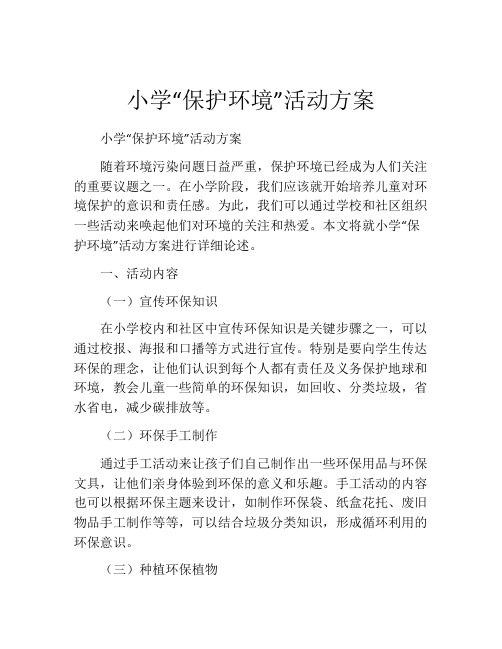 小学“保护环境”活动方案

小学“保护环境”活动方案

随着环境污染问题日益严重，保护环境已经成为人们关注的重要议题之一。在小学阶段，我们应该就开始培养儿童对环境保护的意识和责任感。为此，我们可以通过学校和社区组织一些活动来唤起他们对环境的关注和热爱。本文将就小学“保护环境”活动方案进行详细论述。

一、活动内容

（一）宣传环保知识

在小学校内和社区中宣传环保知识是关键步骤之一，可以通过校报、海报和口播等方式进行宣传。特别是要向学生传达环保的理念，让他们认识到每个人都有责任及义务保护地球和环境，教会儿童一些简单的环保知识，如回收、分类垃圾，省水省电，减少碳排放等。

（二）环保手工制作

通过手工活动来让孩子们自己制作出一些环保用品与环保文具，让他们亲身体验到环保的意义和乐趣。手工活动的内容也可以根据环保主题来设计，如制作环保袋、纸盒花托、废旧物品手工制作等等，可以结合垃圾分类知识，形成循环利用的环保意识。

（三）种植环保植物